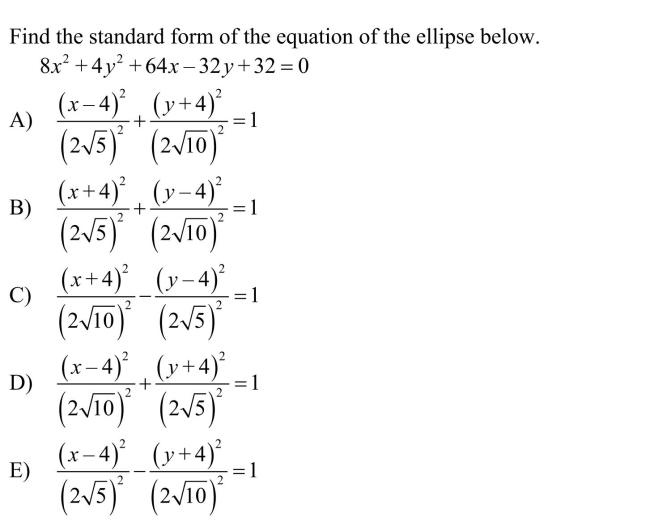 Find the standard form of the equation of the ellipse below.

$8x^2+4y^2+64x-32y+32=0$

A) $\frac{(x-4)^2}{(2\sqrt{5})^2}+\frac{(y+4)^2}{(2\sqrt{10})^2}=1$

B) $\frac{(x+4)^2}{(2\sqrt{5})^2}+\frac{(y-4)^2}{(2\sqrt{10})^2}=1$

C) $\frac{(x+4)^2}{(2\sqrt{10})^2}-\frac{(y-4)^2}{(2\sqrt{5})^2}=1$

D) $\frac{(x-4)^2}{(2\sqrt{10})^2}+\frac{(y+4)^2}{(2\sqrt{5})^2}=1$

E) $\frac{(x-4)^2}{(2\sqrt{5})^2}-\frac{(y+4)^2}{(2\sqrt{10})^2}=1$